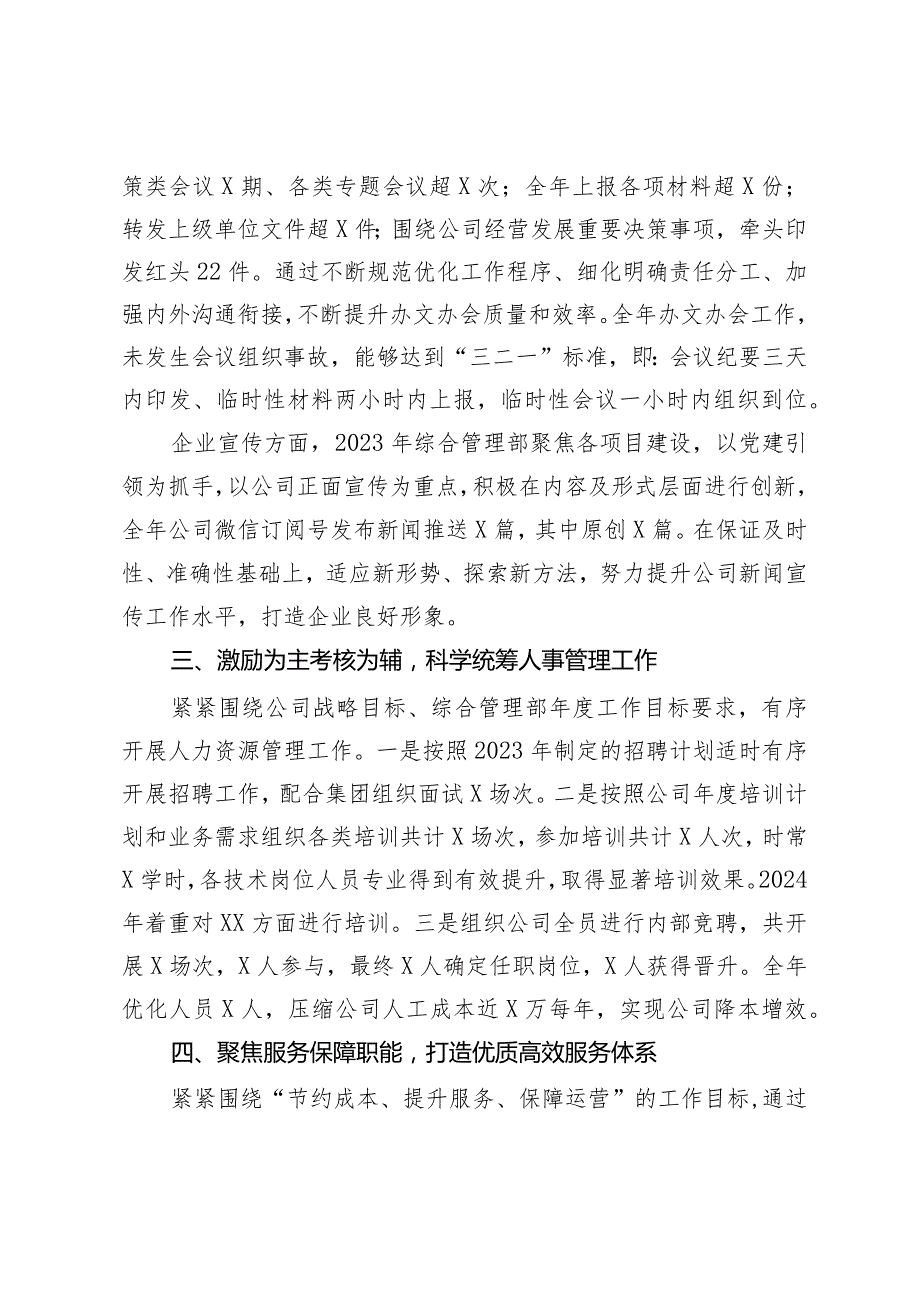 策类会议X期、各类专题会议超X次；全年上报各项材料超X份；转发上级单位文件超X件；围绕公司经营发展重要决策事项，牵头印发红头22件。通过不断规范优化工作程序、细化明确责任分工、加强内外沟通衔接，不断提升办文办会质量和效率。全年办文办会工作，未发生会议组织事故，能够达到“三二一”标准，即：会议纪要三天内印发、临时性材料两小时内上报，临时性会议一小时内组织到位。

企业宣传方面，2023年综合管理部聚焦各项目建设，以党建引领为抓手，以公司正面宣传为重点，积极在内容及形式层面进行创新，全年公司微信订阅号发布新闻推送X篇，其中原创X篇。在保证及时性、准确性基础上，适应新形势、探索新方法，努力提升公司新闻宣传工作水平，打造企业良好形象。

三、激励为主考核为辅，科学统筹人事管理工作

紧紧围绕公司战略目标、综合管理部年度工作目标要求，有序开展人力资源管理工作。一是按照2023年制定的招聘计划适时有序开展招聘工作，配合集团组织面试X场次。二是按照公司年度培训计划和业务需求组织各类培训共计X场次，参加培训共计X人次，时常X学时，各技术岗位人员专业得到有效提升，取得显著培训效果。2024年着重对XX方面进行培训。三是组织公司全员进行内部竞聘，共开展X场次，X人参与，最终X人确定任职岗位，X人获得晋升。全年优化人员X人，压缩公司人工成本近X万每年，实现公司降本增效。

四、聚焦服务保障职能，打造优质高效服务体系

紧紧围绕“节约成本、提升服务、保障运营”的工作目标，通过